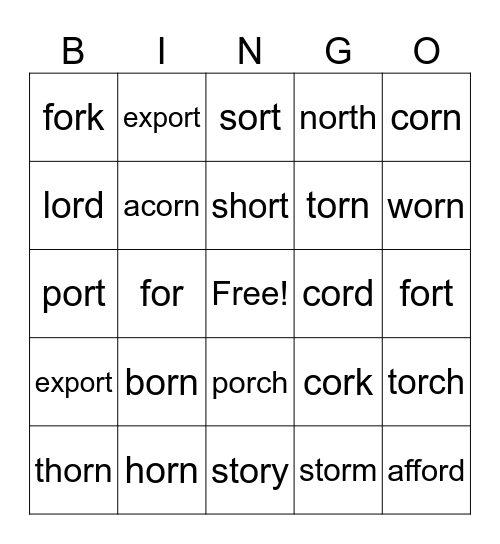 | B | I | N | G | O |
|---|---|---|---|---|
| fork | export | sort | north | corn |
| lord | acorn | short | torn | worn |
| port | for | Free! | cord | fort |
| export | born | porch | cork | torch |
| thorn | horn | story | storm | afford |